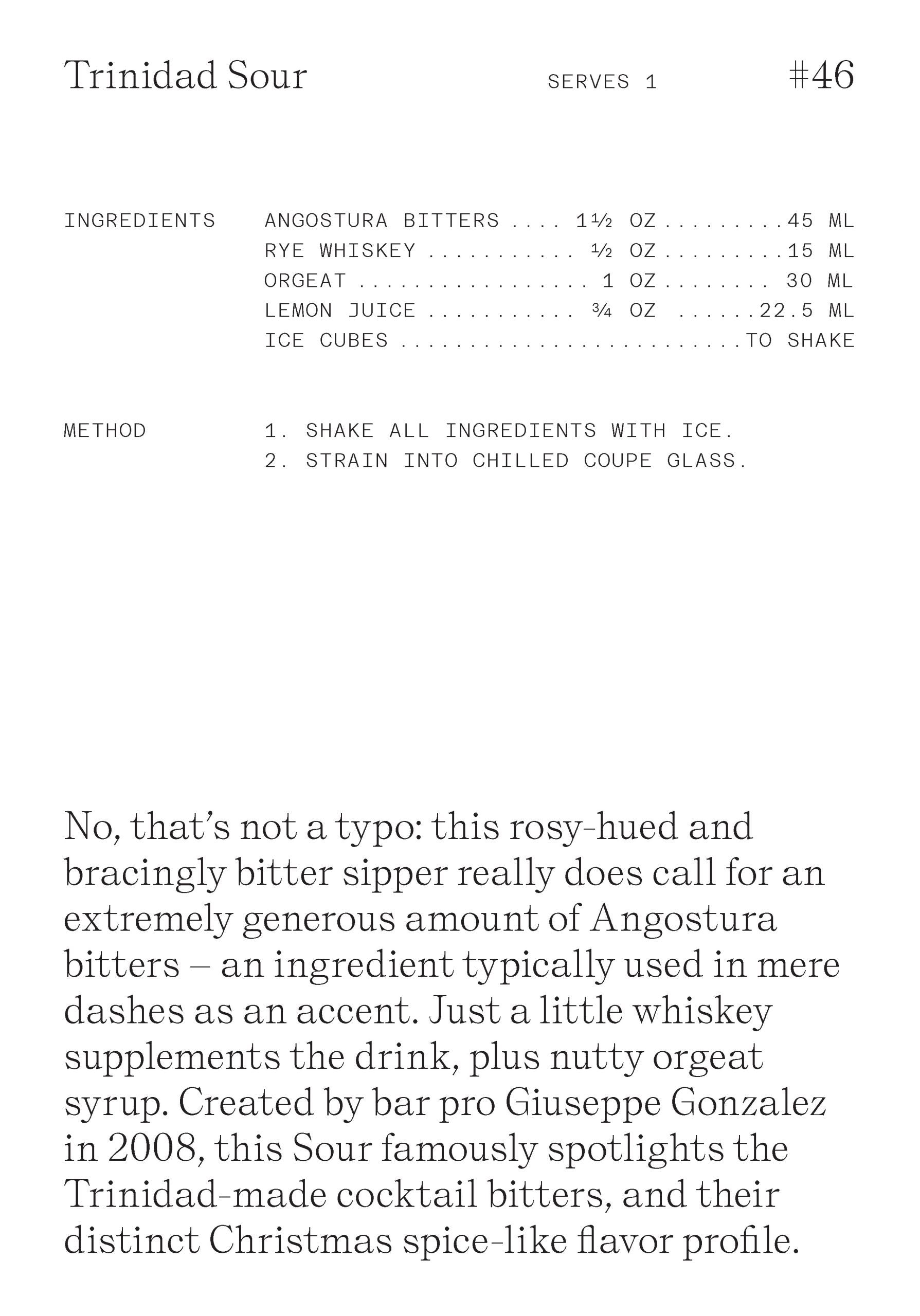 Trinidad Sour SERVES 1 #46

INGREDIENTS ANGOSTURA BITTERS .... 1½ OZ .........45 ML
RYE WHISKEY ........... ½ OZ .........15 ML
ORGEAT ................. 1 OZ ........ 30 ML
LEMON JUICE ........... ¾ OZ ......22.5 ML
ICE CUBES .........................TO SHAKE

METHOD 1. SHAKE ALL INGREDIENTS WITH ICE.
2. STRAIN INTO CHILLED COUPE GLASS.

No, that's not a typo: this rosy-hued and bracingly bitter sipper really does call for an extremely generous amount of Angostura bitters – an ingredient typically used in mere dashes as an accent. Just a little whiskey supplements the drink, plus nutty orgeat syrup. Created by bar pro Giuseppe Gonzalez in 2008, this Sour famously spotlights the Trinidad-made cocktail bitters, and their distinct Christmas spice-like flavor profile.